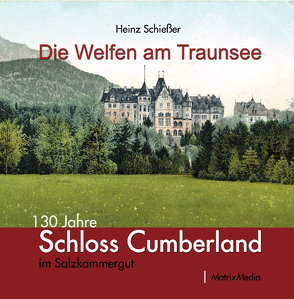 Heinz Schießer

Die Welfen am Traunsee

130 Jahre

Schloss Cumberland

im Salzkammergut

MatrixMedia